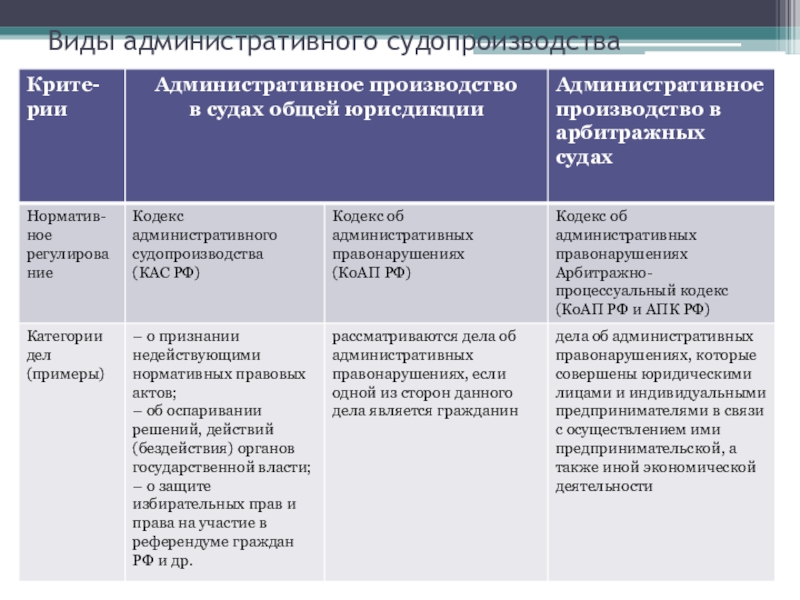 Виды административного судопроизводства

| Критерии | Административное производство в судах общей юрисдикции | | Административное производство в арбитражных судах |
|---|---|---|---|
| Нормативное регулирование | Кодекс административного судопроизводства (КАС РФ) | Кодекс об административных правонарушениях (КоАП РФ) | Кодекс об административных правонарушениях Арбитражно-процессуальный кодекс (КоАП РФ и АПК РФ) |
| Категории дел (примеры) | – о признании недействующими нормативных правовых актов; – об оспаривании решений, действий (бездействия) органов государственной власти; – о защите избирательных прав и права на участие в референдуме граждан РФ и др. | рассматриваются дела об административных правонарушениях, если одной из сторон данного дела является гражданин | дела об административных правонарушениях, которые совершены юридическими лицами и индивидуальными предпринимателями в связи с осуществлением ими предпринимательской, а также иной экономической деятельности |